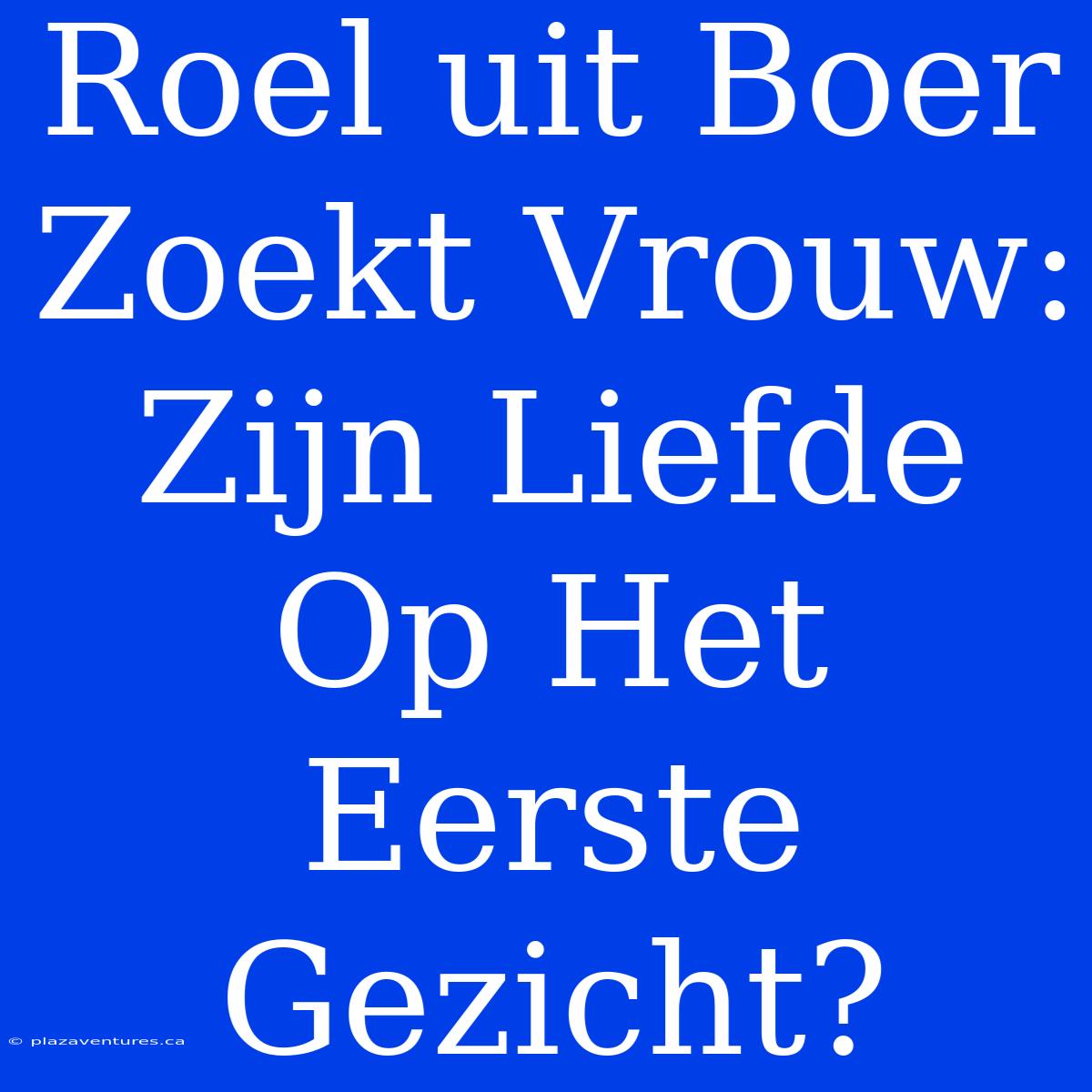 Roel uit Boer Zoekt Vrouw: Zijn Liefde Op Het Eerste Gezicht?

© plazaventures.ca